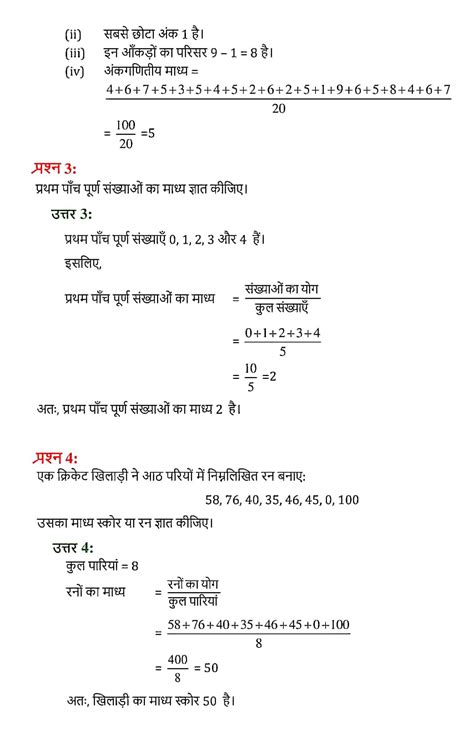 (ii) सबसे छोटा अंक 1 है।
(iii) इन आँकड़ों का परिसर 9 – 1 = 8 है।
(iv) अंकगणितीय माध्य = $\frac{4+6+7+5+3+5+4+5+2+6+2+5+1+9+6+5+8+4+6+7}{20}$

$= \frac{100}{20} = 5$

प्रश्न 3:
प्रथम पाँच पूर्ण संख्याओं का माध्य ज्ञात कीजिए।

उत्तर 3:
प्रथम पाँच पूर्ण संख्याएँ 0, 1, 2, 3 और 4 हैं।
इसलिए,
प्रथम पाँच पूर्ण संख्याओं का माध्य $= \frac{\text{संख्याओं का योग}}{\text{कुल संख्याएँ}}$

$= \frac{0+1+2+3+4}{5}$

$= \frac{10}{5} = 2$

अतः, प्रथम पाँच पूर्ण संख्याओं का माध्य 2 है।

प्रश्न 4:
एक क्रिकेट खिलाड़ी ने आठ परियों में निम्नलिखित रन बनाए:
58, 76, 40, 35, 46, 45, 0, 100
उसका माध्य स्कोर या रन ज्ञात कीजिए।

उत्तर 4:
कुल पारियां = 8
रनों का माध्य $= \frac{\text{रनों का योग}}{\text{कुल पारियां}}$

$= \frac{58+76+40+35+46+45+0+100}{8}$

$= \frac{400}{8} = 50$

अतः, खिलाड़ी का माध्य स्कोर 50 है।